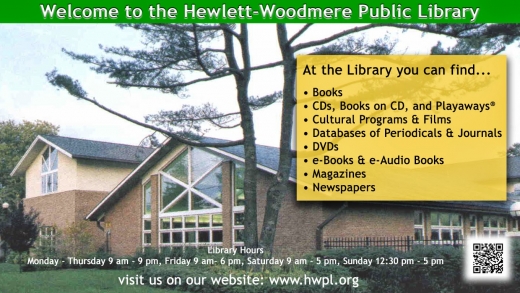 Welcome to the Hewlett-Woodmere Public Library

At the Library you can find...

• Books
• CDs, Books on CD, and Playaways®
• Cultural Programs & Films
• Databases of Periodicals & Journals
• DVDs
• e-Books & e-Audio Books
• Magazines
• Newspapers

Library Hours
Monday - Thursday 9 am - 9 pm, Friday 9 am- 6 pm, Saturday 9 am - 5 pm, Sunday 12:30 pm - 5 pm

visit us on our website: www.hwpl.org